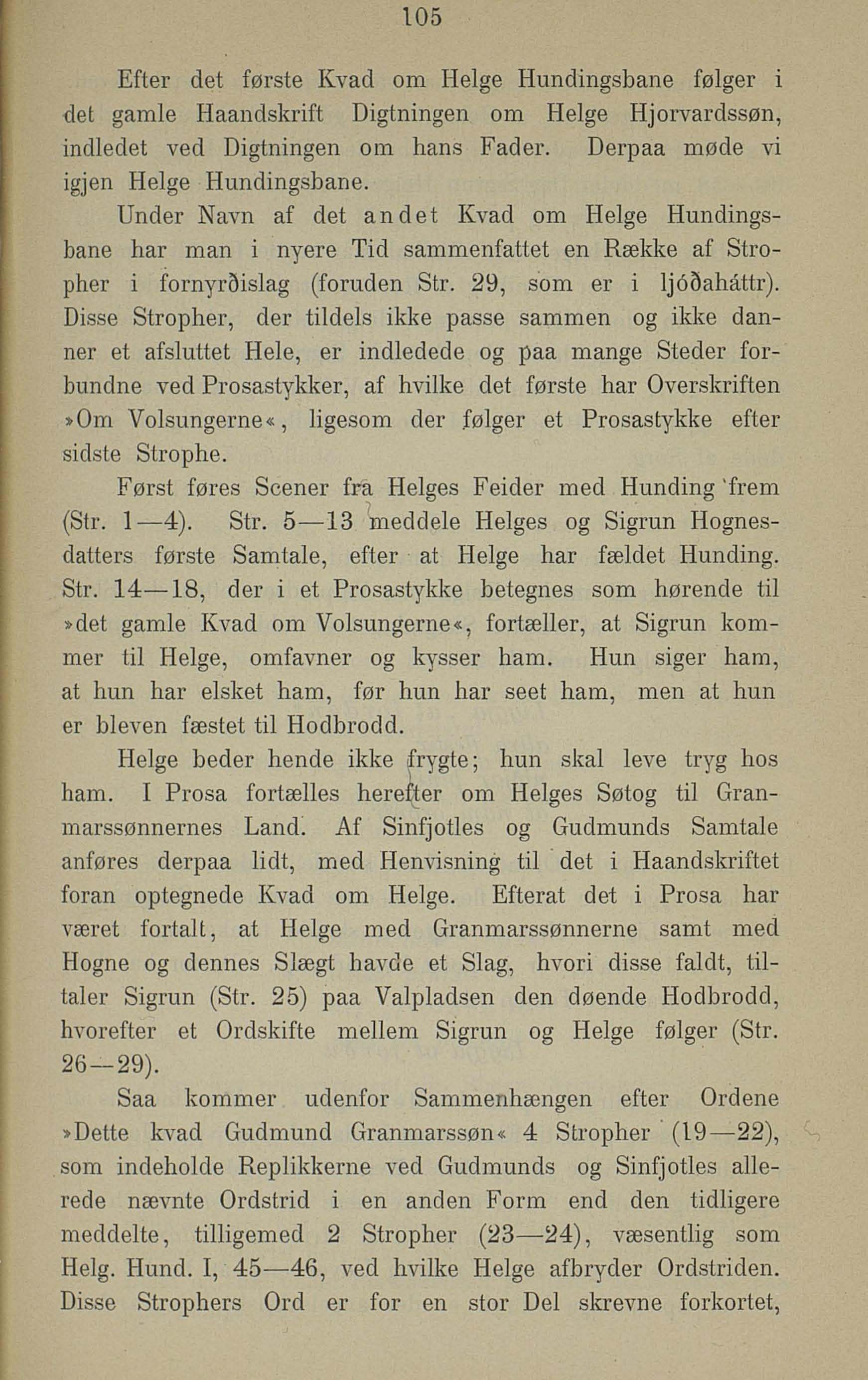 105

Efter det første Kvad om Helge Hundingsbane følger i det gamle Haandskrift Digtningen om Helge Hjorvardssøn, indledet ved Digtningen om hans Fader. Derpaa møde vi igjen Helge Hundingsbane.

Under Navn af det andet Kvad om Helge Hundingsbane har man i nyere Tid sammenfattet en Række af Stropher i fornyrðislag (foruden Str. 29, som er i ljóðaháttr). Disse Stropher, der tildels ikke passe sammen og ikke danner et afsluttet Hele, er indledede og paa mange Steder forbundne ved Prosastykker, af hvilke det første har Overskriften »Om Volsungerne«, ligesom der følger et Prosastykke efter sidste Strophe.

Først føres Scener fra Helges Feider med Hunding frem (Str. 1—4). Str. 5—13 meddele Helges og Sigrun Hognesdatters første Samtale, efter at Helge har fældet Hunding. Str. 14—18, der i et Prosastykke betegnes som hørende til »det gamle Kvad om Volsungerne«, fortæller, at Sigrun kommer til Helge, omfavner og kysser ham. Hun siger ham, at hun har elsket ham, før hun har seet ham, men at hun er bleven fæstet til Hodbrodd.

Helge beder hende ikke frygte; hun skal leve tryg hos ham. I Prosa fortælles herefter om Helges Søtog til Granmarssønnernes Land. Af Sinfjotles og Gudmunds Samtale anføres derpaa lidt, med Henvisning til det i Haandskriftet foran optegnede Kvad om Helge. Efterat det i Prosa har været fortalt, at Helge med Granmarssønnerne samt med Hogne og dennes Slægt havde et Slag, hvori disse faldt, tiltaler Sigrun (Str. 25) paa Valpladsen den døende Hodbrodd, hvorefter et Ordskifte mellem Sigrun og Helge følger (Str. 26—29).

Saa kommer udenfor Sammenhængen efter Ordene »Dette kvad Gudmund Granmarssøn« 4 Stropher (19—22), som indeholde Replikkerne ved Gudmunds og Sinfjotles allerede nævnte Ordstrid i en anden Form end den tidligere meddelte, tilligemed 2 Stropher (23—24), væsentlig som Helg. Hund. I, 45—46, ved hvilke Helge afbryder Ordstriden. Disse Strophers Ord er for en stor Del skrevne forkortet,